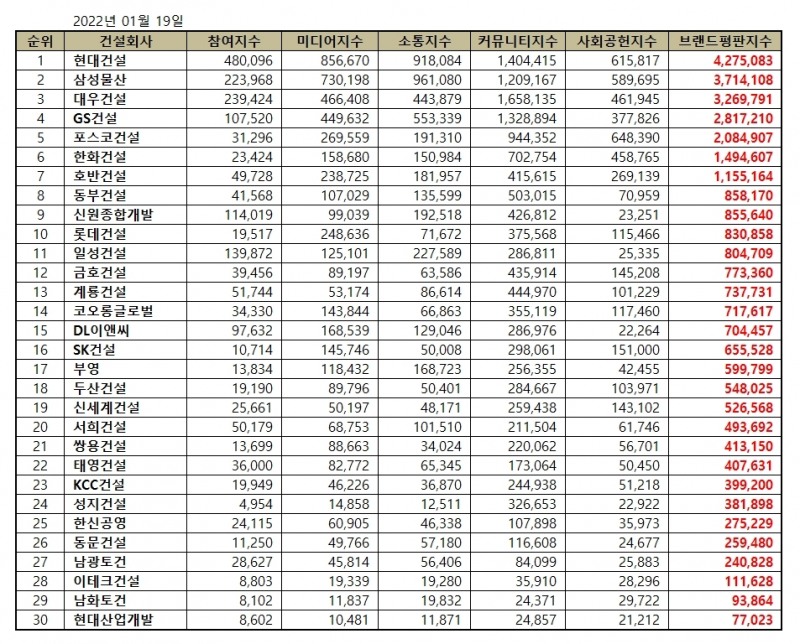 2022년 01월 19일

| 순위 | 건설회사 | 참여지수 | 미디어지수 | 소통지수 | 커뮤니티지수 | 사회공헌지수 | 브랜드평판지수 |
|---|---|---|---|---|---|---|---|
| 1 | 현대건설 | 480,096 | 856,670 | 918,084 | 1,404,415 | 615,817 | 4,275,083 |
| 2 | 삼성물산 | 223,968 | 730,198 | 961,080 | 1,209,167 | 589,695 | 3,714,108 |
| 3 | 대우건설 | 239,424 | 466,408 | 443,879 | 1,658,135 | 461,945 | 3,269,791 |
| 4 | GS건설 | 107,520 | 449,632 | 553,339 | 1,328,894 | 377,826 | 2,817,210 |
| 5 | 포스코건설 | 31,296 | 269,559 | 191,310 | 944,352 | 648,390 | 2,084,907 |
| 6 | 한화건설 | 23,424 | 158,680 | 150,984 | 702,754 | 458,765 | 1,494,607 |
| 7 | 호반건설 | 49,728 | 238,725 | 181,957 | 415,615 | 269,139 | 1,155,164 |
| 8 | 동부건설 | 41,568 | 107,029 | 135,599 | 503,015 | 70,959 | 858,170 |
| 9 | 신원종합개발 | 114,019 | 99,039 | 192,518 | 426,812 | 23,251 | 855,640 |
| 10 | 롯데건설 | 19,517 | 248,636 | 71,672 | 375,568 | 115,466 | 830,858 |
| 11 | 일성건설 | 139,872 | 125,101 | 227,589 | 286,811 | 25,335 | 804,709 |
| 12 | 금호건설 | 39,456 | 89,197 | 63,586 | 435,914 | 145,208 | 773,360 |
| 13 | 계룡건설 | 51,744 | 53,174 | 86,614 | 444,970 | 101,229 | 737,731 |
| 14 | 코오롱글로벌 | 34,330 | 143,844 | 66,863 | 355,119 | 117,460 | 717,617 |
| 15 | DL이앤씨 | 97,632 | 168,539 | 129,046 | 286,976 | 22,264 | 704,457 |
| 16 | SK건설 | 10,714 | 145,746 | 50,008 | 298,061 | 151,000 | 655,528 |
| 17 | 부영 | 13,834 | 118,432 | 168,723 | 256,355 | 42,455 | 599,799 |
| 18 | 두산건설 | 19,190 | 89,796 | 50,401 | 284,667 | 103,971 | 548,025 |
| 19 | 신세계건설 | 25,661 | 50,197 | 48,171 | 259,438 | 143,102 | 526,568 |
| 20 | 서희건설 | 50,179 | 68,753 | 101,510 | 211,504 | 61,746 | 493,692 |
| 21 | 쌍용건설 | 13,699 | 88,663 | 34,024 | 220,062 | 56,701 | 413,150 |
| 22 | 태영건설 | 36,000 | 82,772 | 65,345 | 173,064 | 50,450 | 407,631 |
| 23 | KCC건설 | 19,949 | 46,226 | 36,870 | 244,938 | 51,218 | 399,200 |
| 24 | 성지건설 | 4,954 | 14,858 | 12,511 | 326,653 | 22,922 | 381,898 |
| 25 | 한신공영 | 24,115 | 60,905 | 46,338 | 107,898 | 35,973 | 275,229 |
| 26 | 동문건설 | 11,250 | 49,766 | 57,180 | 116,608 | 24,677 | 259,480 |
| 27 | 남광토건 | 28,627 | 45,814 | 56,406 | 84,099 | 25,883 | 240,828 |
| 28 | 이테크건설 | 8,803 | 19,339 | 19,280 | 35,910 | 28,296 | 111,628 |
| 29 | 남화토건 | 8,102 | 11,837 | 19,832 | 24,371 | 29,722 | 93,864 |
| 30 | 현대산업개발 | 8,602 | 10,481 | 11,871 | 24,857 | 21,212 | 77,023 |